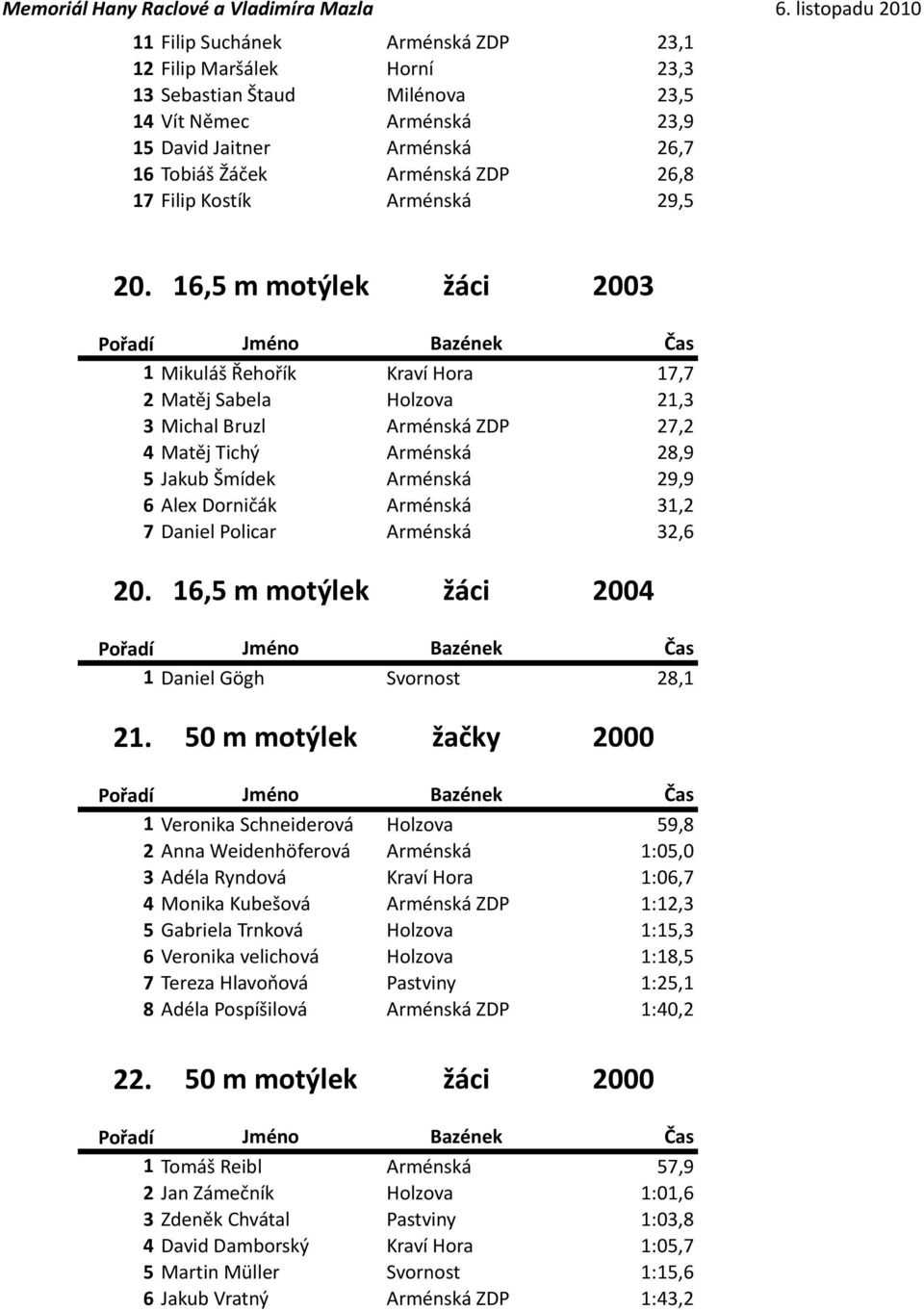 Memoriál Hany Raclové a Vladimíra Mazla 6. listopadu 2010

| | | | |
|---|---|---|---|
| 11 | Filip Suchánek | Arménská ZDP | 23,1 |
| 12 | Filip Maršálek | Horní | 23,3 |
| 13 | Sebastian Štaud | Milénova | 23,5 |
| 14 | Vít Němec | Arménská | 23,9 |
| 15 | David Jaitner | Arménská | 26,7 |
| 16 | Tobiáš Žáček | Arménská ZDP | 26,8 |
| 17 | Filip Kostík | Arménská | 29,5 |

20. 16,5 m motýlek žáci 2003

| Pořadí | Jméno | Bazének | Čas |
|---|---|---|---|
| 1 | Mikuláš Řehořík | Kraví Hora | 17,7 |
| 2 | Matěj Sabela | Holzova | 21,3 |
| 3 | Michal Bruzl | Arménská ZDP | 27,2 |
| 4 | Matěj Tichý | Arménská | 28,9 |
| 5 | Jakub Šmídek | Arménská | 29,9 |
| 6 | Alex Dorničák | Arménská | 31,2 |
| 7 | Daniel Policar | Arménská | 32,6 |

20. 16,5 m motýlek žáci 2004

| Pořadí | Jméno | Bazének | Čas |
|---|---|---|---|
| 1 | Daniel Gögh | Svornost | 28,1 |

21. 50 m motýlek žačky 2000

| Pořadí | Jméno | Bazének | Čas |
|---|---|---|---|
| 1 | Veronika Schneiderová | Holzova | 59,8 |
| 2 | Anna Weidenhöferová | Arménská | 1:05,0 |
| 3 | Adéla Ryndová | Kraví Hora | 1:06,7 |
| 4 | Monika Kubešová | Arménská ZDP | 1:12,3 |
| 5 | Gabriela Trnková | Holzova | 1:15,3 |
| 6 | Veronika velichová | Holzova | 1:18,5 |
| 7 | Tereza Hlavoňová | Pastviny | 1:25,1 |
| 8 | Adéla Pospíšilová | Arménská ZDP | 1:40,2 |

22. 50 m motýlek žáci 2000

| Pořadí | Jméno | Bazének | Čas |
|---|---|---|---|
| 1 | Tomáš Reibl | Arménská | 57,9 |
| 2 | Jan Zámečník | Holzova | 1:01,6 |
| 3 | Zdeněk Chvátal | Pastviny | 1:03,8 |
| 4 | David Damborský | Kraví Hora | 1:05,7 |
| 5 | Martin Müller | Svornost | 1:15,6 |
| 6 | Jakub Vratný | Arménská ZDP | 1:43,2 |